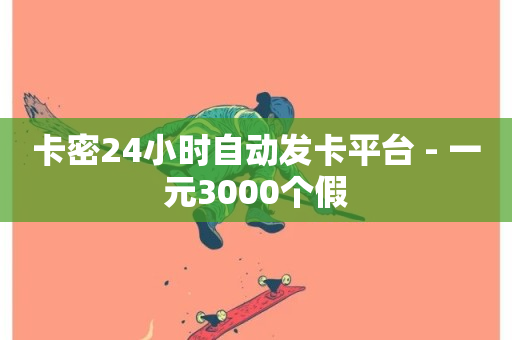 卡密24小时自动发卡平台 - 一元3000个假